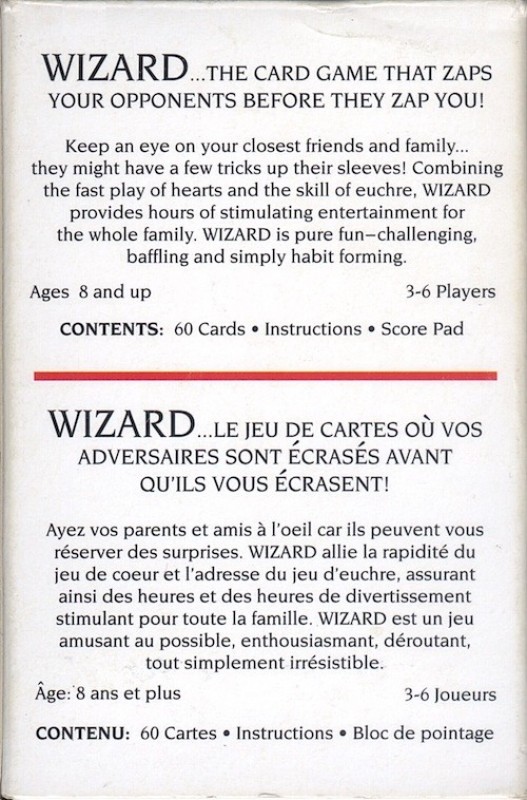 WIZARD...THE CARD GAME THAT ZAPS YOUR OPPONENTS BEFORE THEY ZAP YOU!

Keep an eye on your closest friends and family... they might have a few tricks up their sleeves! Combining the fast play of hearts and the skill of euchre, WIZARD provides hours of stimulating entertainment for the whole family. WIZARD is pure fun–challenging, baffling and simply habit forming.

Ages 8 and up

3-6 Players

CONTENTS: 60 Cards • Instructions • Score Pad

WIZARD...LE JEU DE CARTES OÙ VOS ADVERSAIRES SONT ÉCRASÉS AVANT QU'ILS VOUS ÉCRASENT!

Ayez vos parents et amis à l'oeil car ils peuvent vous réserver des surprises. WIZARD allie la rapidité du jeu de coeur et l'adresse du jeu d'euchre, assurant ainsi des heures et des heures de divertissement stimulant pour toute la famille. WIZARD est un jeu amusant au possible, enthousiasmant, déroutant, tout simplement irrésistible.

Âge: 8 ans et plus

3-6 Joueurs

CONTENU: 60 Cartes • Instructions • Bloc de pointage